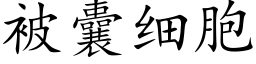 被囊细胞